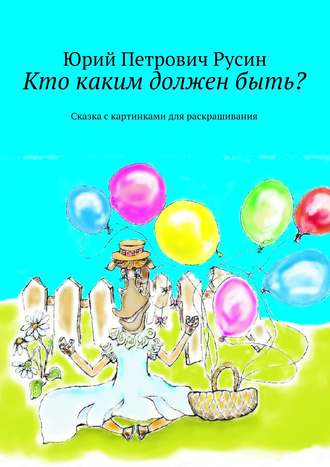 Юрий Петрович Русин
Кто каким должен быть?

Сказка с картинками для раскрашивания